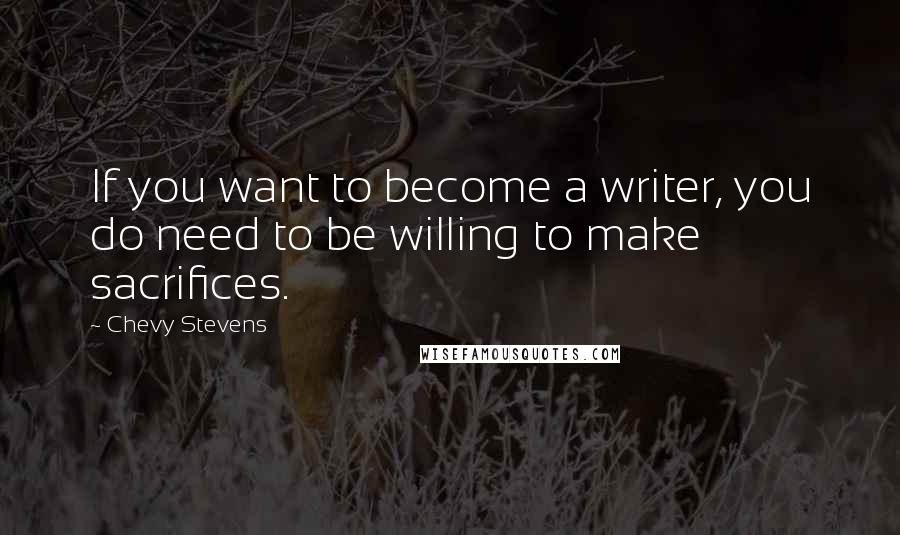 If you want to become a writer, you do need to be willing to make sacrifices.

~ Chevy Stevens

WISEFAMOUSQUOTES.COM